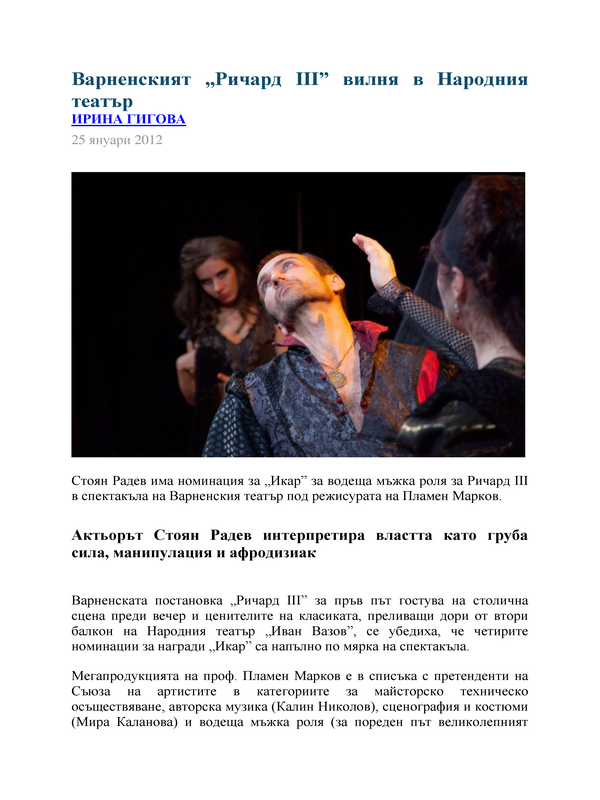 Варненският „Ричард III” вилня в Народния театър
ИРИНА ГИГОВА
25 януари 2012

Стоян Радев има номинация за „Икар” за водеща мъжка роля за Ричард III в спектакъла на Варненския театър под режисурата на Пламен Марков.

Актьорът Стоян Радев интерпретира властта като груба сила, манипулация и афродизиак

Варненската постановка „Ричард III” за пръв път гостува на столична сцена преди вечер и ценителите на класиката, преливащи дори от втори балкон на Народния театър „Иван Вазов”, се убедиха, че четирите номинации за награди „Икар” са напълно по мярка на спектакъла.

Мегапродукцията на проф. Пламен Марков е в списъка с претенденти на Съюза на артистите в категориите за майсторско техническо осъществяване, авторска музика (Калин Николов), сценография и костюми (Мира Каланова) и водеща мъжка роля (за пореден път великолепният